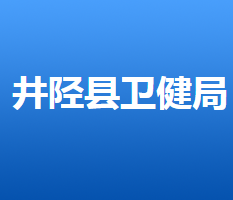 井陉县卫健局